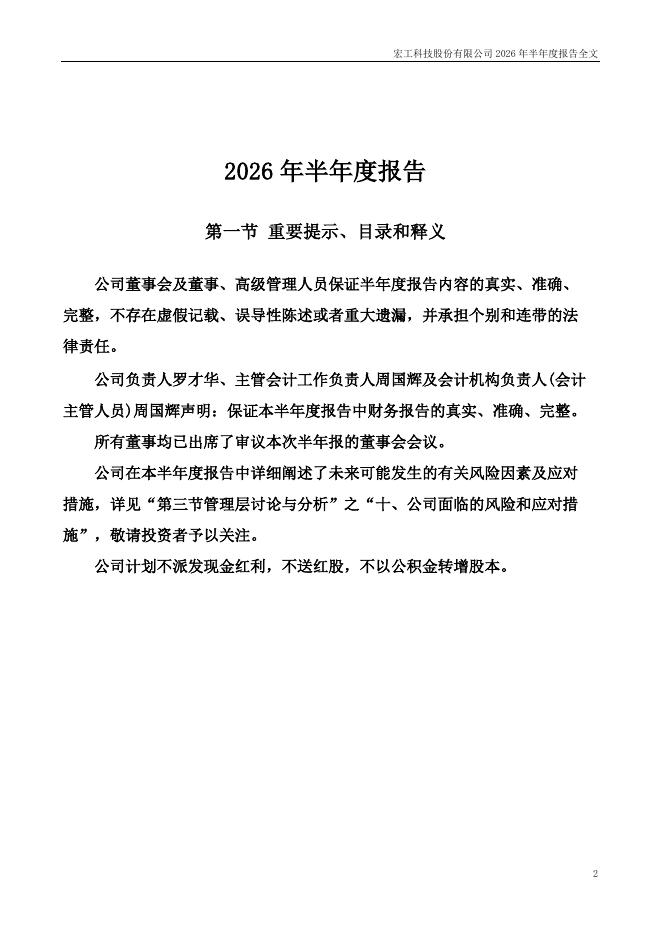 宏工科技股份有限公司 2026 年半年度报告全文

2026 年半年度报告

第一节 重要提示、目录和释义

公司董事会及董事、高级管理人员保证半年度报告内容的真实、准确、完整，不存在虚假记载、误导性陈述或者重大遗漏，并承担个别和连带的法律责任。

公司负责人罗才华、主管会计工作负责人周国辉及会计机构负责人(会计主管人员)周国辉声明：保证本半年度报告中财务报告的真实、准确、完整。

所有董事均已出席了审议本次半年报的董事会会议。

公司在本半年度报告中详细阐述了未来可能发生的有关风险因素及应对措施，详见“第三节管理层讨论与分析”之“十、公司面临的风险和应对措施”，敬请投资者予以关注。

公司计划不派发现金红利，不送红股，不以公积金转增股本。

2